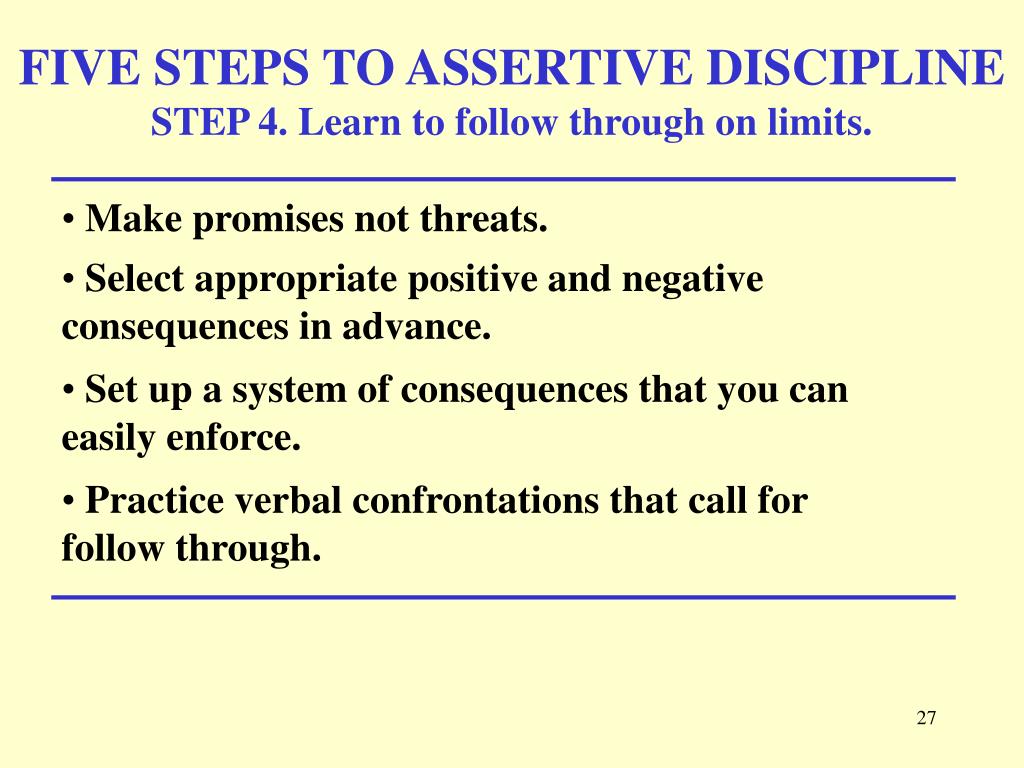 FIVE STEPS TO ASSERTIVE DISCIPLINE
STEP 4. Learn to follow through on limits.

• Make promises not threats.

• Select appropriate positive and negative consequences in advance.

• Set up a system of consequences that you can easily enforce.

• Practice verbal confrontations that call for follow through.

27